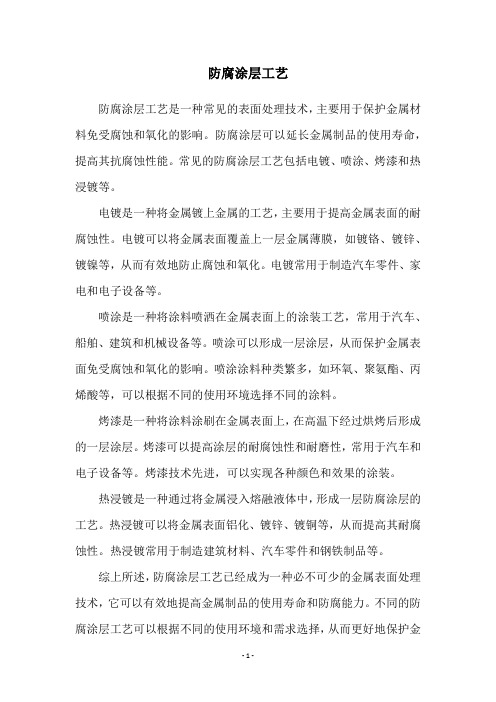 防腐涂层工艺

防腐涂层工艺是一种常见的表面处理技术，主要用于保护金属材料免受腐蚀和氧化的影响。防腐涂层可以延长金属制品的使用寿命，提高其抗腐蚀性能。常见的防腐涂层工艺包括电镀、喷涂、烤漆和热浸镀等。

电镀是一种将金属镀上金属的工艺，主要用于提高金属表面的耐腐蚀性。电镀可以将金属表面覆盖上一层金属薄膜，如镀铬、镀锌、镀镍等，从而有效地防止腐蚀和氧化。电镀常用于制造汽车零件、家电和电子设备等。

喷涂是一种将涂料喷洒在金属表面上的涂装工艺，常用于汽车、船舶、建筑和机械设备等。喷涂可以形成一层涂层，从而保护金属表面免受腐蚀和氧化的影响。喷涂涂料种类繁多，如环氧、聚氨酯、丙烯酸等，可以根据不同的使用环境选择不同的涂料。

烤漆是一种将涂料涂刷在金属表面上，在高温下经过烘烤后形成的一层涂层。烤漆可以提高涂层的耐腐蚀性和耐磨性，常用于汽车和电子设备等。烤漆技术先进，可以实现各种颜色和效果的涂装。

热浸镀是一种通过将金属浸入熔融液体中，形成一层防腐涂层的工艺。热浸镀可以将金属表面铝化、镀锌、镀铜等，从而提高其耐腐蚀性。热浸镀常用于制造建筑材料、汽车零件和钢铁制品等。

综上所述，防腐涂层工艺已经成为一种必不可少的金属表面处理技术，它可以有效地提高金属制品的使用寿命和防腐能力。不同的防腐涂层工艺可以根据不同的使用环境和需求选择，从而更好地保护金

- 1 -